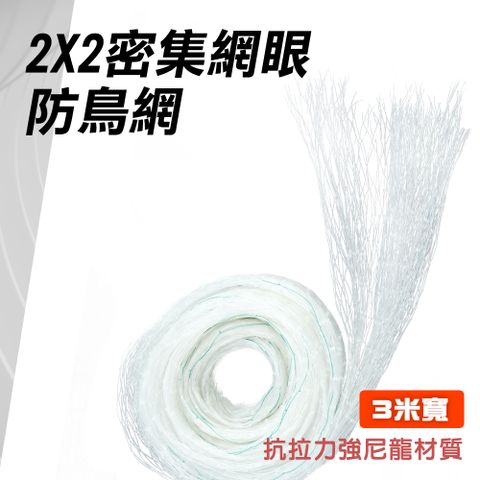 2X2密集網眼
防鳥網

3米寬

抗拉力強尼龍材質